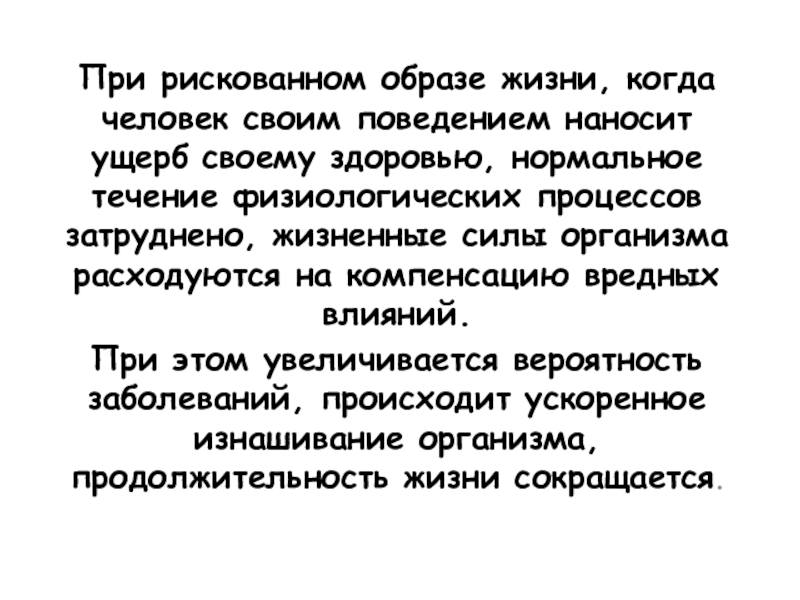 При рискованном образе жизни, когда человек своим поведением наносит ущерб своему здоровью, нормальное течение физиологических процессов затруднено, жизненные силы организма расходуются на компенсацию вредных влияний.

При этом увеличивается вероятность заболеваний, происходит ускоренное изнашивание организма, продолжительность жизни сокращается.